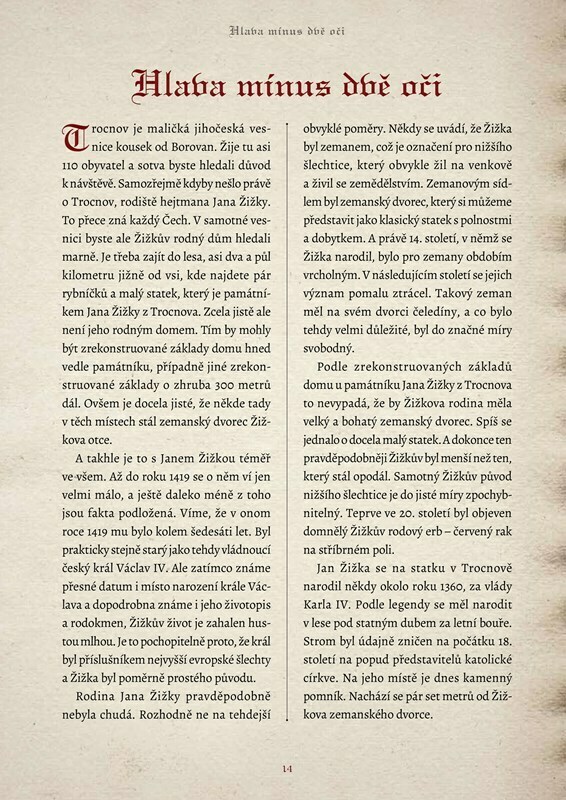 Hlava mínus dvě oči

Hlava mínus dvě oči

Trocnov je maličká jihočeská vesnice kousek od Borovan. Žije tu asi 110 obyvatel a sotva byste hledali důvod k návštěvě. Samozřejmě kdyby nešlo právě o Trocnov, rodiště hejtmana Jana Žižky. To přece zná každý Čech. V samotné vesnici byste ale Žižkův rodný dům hledali marně. Je třeba zajít do lesa, asi dva a půl kilometru jižně od vsi, kde najdete pár rybníčků a malý statek, který je památníkem Jana Žižky z Trocnova. Zcela jistě ale není jeho rodným domem. Tím by mohly být zrekonstruované základy domu hned vedle památníku, případně jiné zrekonstruované základy o zhruba 300 metrů dál. Ovšem je docela jisté, že někde tady v těch místech stál zemanský dvorec Žižkova otce.

A takhle je to s Janem Žižkou téměř ve všem. Až do roku 1419 se o něm ví jen velmi málo, a ještě daleko méně z toho jsou fakta podložená. Víme, že v onom roce 1419 mu bylo kolem šedesáti let. Byl prakticky stejně starý jako tehdy vládnoucí český král Václav IV. Ale zatímco známe přesné datum i místo narození krále Václava a dopodrobna známe i jeho životopis a rodokmen, Žižkův život je zahalen hustou mlhou. Je to pochopitelně proto, že král byl příslušníkem nejvyšší evropské šlechty a Žižka byl poměrně prostého původu.

Rodina Jana Žižky pravděpodobně nebyla chudá. Rozhodně ne na tehdejší obvyklé poměry. Někdy se uvádí, že Žižka byl zemanem, což je označení pro nižšího šlechtice, který obvykle žil na venkově a živil se zemědělstvím. Zemanovým sídlem byl zemanský dvorec, který si můžeme představit jako klasický statek s polnostmi a dobytkem. A právě 14. století, v němž se Žižka narodil, bylo pro zemany obdobím vrcholným. V následujícím století se jejich význam pomalu ztrácel. Takový zeman měl na svém dvorci čeledíny, a co bylo tehdy velmi důležité, byl do značné míry svobodný.

Podle zrekonstruovaných základů domu u památníku Jana Žižky z Trocnova to nevypadá, že by Žižkova rodina měla velký a bohatý zemanský dvorec. Spíš se jednalo o docela malý statek. A dokonce ten pravděpodobněji Žižkův byl menší než ten, který stál opodál. Samotný Žižkův původ nižšího šlechtice je do jisté míry zpochybnitelný. Teprve ve 20. století byl objeven domnělý Žižkův rodový erb – červený rak na stříbrném poli.

Jan Žižka se na statku v Trocnově narodil někdy okolo roku 1360, za vlády Karla IV. Podle legendy se měl narodit v lese pod statným dubem za letní bouře. Strom byl údajně zničen na počátku 18. století na popud představitelů katolické církve. Na jeho místě je dnes kamenný pomník. Nachází se pár set metrů od Žižkova zemanského dvorce.

14